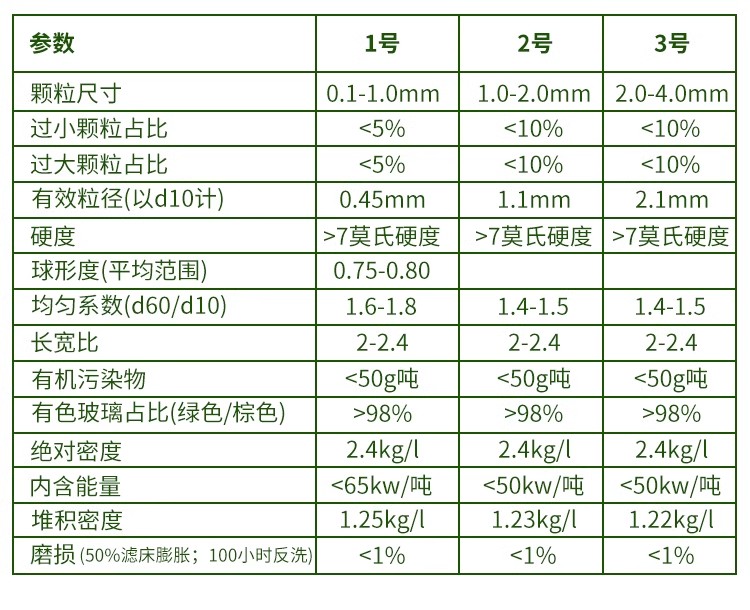 | 参数 | 1号 | 2号 | 3号 |
|---|---|---|---|
| 颗粒尺寸 | 0.1-1.0mm | 1.0-2.0mm | 2.0-4.0mm |
| 过小颗粒占比 | <5% | <10% | <10% |
| 过大颗粒占比 | <5% | <10% | <10% |
| 有效粒径(以d10计) | 0.45mm | 1.1mm | 2.1mm |
| 硬度 | >7莫氏硬度 | >7莫氏硬度 | >7莫氏硬度 |
| 球形度(平均范围) | 0.75-0.80 | | |
| 均匀系数(d60/d10) | 1.6-1.8 | 1.4-1.5 | 1.4-1.5 |
| 长宽比 | 2-2.4 | 2-2.4 | 2-2.4 |
| 有机污染物 | <50g吨 | <50g吨 | <50g吨 |
| 有色玻璃占比(绿色/棕色) | >98% | >98% | >98% |
| 绝对密度 | 2.4kg/l | 2.4kg/l | 2.4kg/l |
| 内含能量 | <65kw/吨 | <50kw/吨 | <50kw/吨 |
| 堆积密度 | 1.25kg/l | 1.23kg/l | 1.22kg/l |
| 磨损(50%滤床膨胀；100小时反洗) | <1% | <1% | <1% |